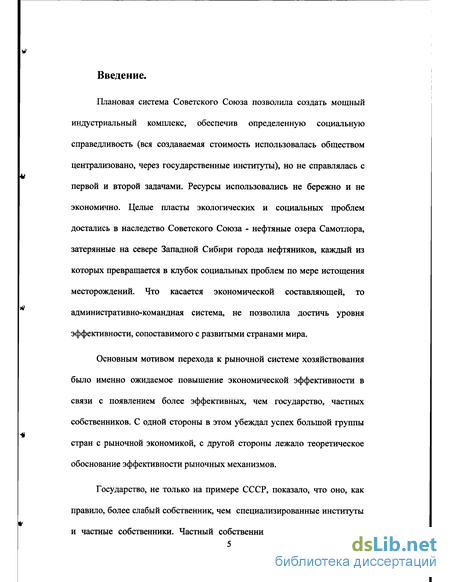 Введение.

Плановая система Советского Союза позволила создать мощный индустриальный комплекс, обеспечив определенную социальную справедливость (вся создаваемая стоимость использовалась обществом централизовано, через государственные институты), но не справлялась с первой и второй задачами. Ресурсы использовались не бережно и не экономично. Целые пласты экологических и социальных проблем достались в наследство Советского Союза - нефтяные озера Самотлора, затерянные на севере Западной Сибири города нефтяников, каждый из которых превращается в клубок социальных проблем по мере истощения месторождений. Что касается экономической составляющей, то административно-командная система, не позволила достичь уровня эффективности, сопоставимого с развитыми странами мира.

Основным мотивом перехода к рыночной системе хозяйствования было именно ожидаемое повышение экономической эффективности в связи с появлением более эффективных, чем государство, частных собственников. С одной стороны в этом убеждал успех большой группы стран с рыночной экономикой, с другой стороны лежало теоретическое обоснование эффективности рыночных механизмов.

Государство, не только на примере СССР, показало, что оно, как правило, более слабый собственник, чем специализированные институты и частные собственники. Частный собственни

5

dsLib.net
библиотека диссертаций